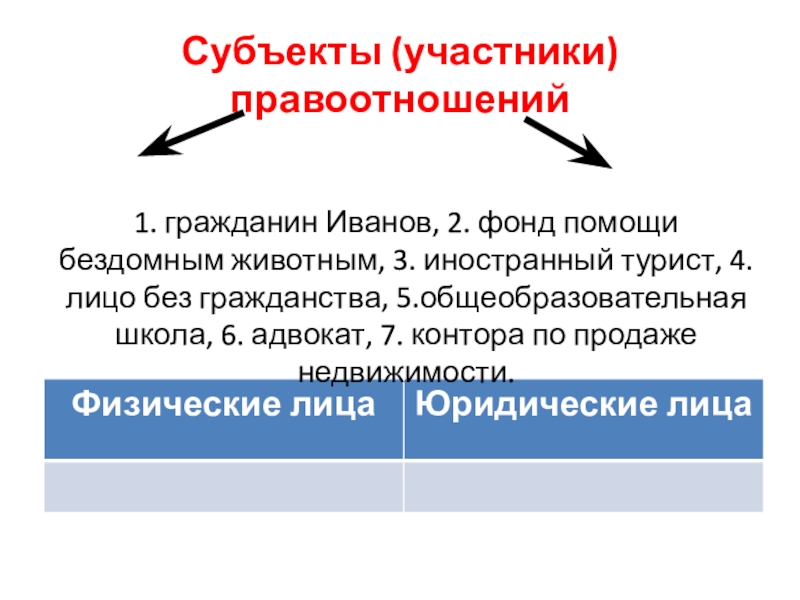 Субъекты (участники) правоотношений

1. гражданин Иванов, 2. фонд помощи бездомным животным, 3. иностранный турист, 4. лицо без гражданства, 5.общеобразовательная школа, 6. адвокат, 7. контора по продаже недвижимости.

| Физические лица | Юридические лица |
|---|---|
| | |